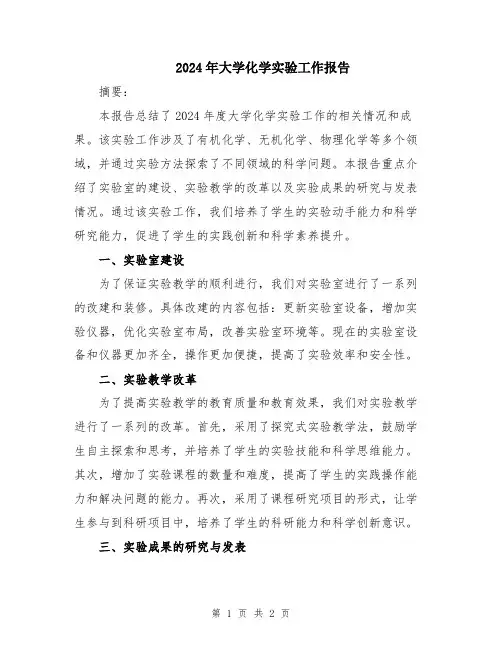 2024年大学化学实验工作报告

摘要：

本报告总结了2024年度大学化学实验工作的相关情况和成果。该实验工作涉及了有机化学、无机化学、物理化学等多个领域，并通过实验方法探索了不同领域的科学问题。本报告重点介绍了实验室的建设、实验教学的改革以及实验成果的研究与发表情况。通过该实验工作，我们培养了学生的实验动手能力和科学研究能力，促进了学生的实践创新和科学素养提升。

一、实验室建设

为了保证实验教学的顺利进行，我们对实验室进行了一系列的改建和装修。具体改建的内容包括：更新实验室设备，增加实验仪器，优化实验室布局，改善实验室环境等。现在的实验室设备和仪器更加齐全，操作更加便捷，提高了实验效率和安全性。

二、实验教学改革

为了提高实验教学的教育质量和教育效果，我们对实验教学进行了一系列的改革。首先，采用了探究式实验教学法，鼓励学生自主探索和思考，并培养了学生的实验技能和科学思维能力。其次，增加了实验课程的数量和难度，提高了学生的实践操作能力和解决问题的能力。再次，采用了课程研究项目的形式，让学生参与到科研项目中，培养了学生的科研能力和科学创新意识。

三、实验成果的研究与发表

第 1 页 共 2 页